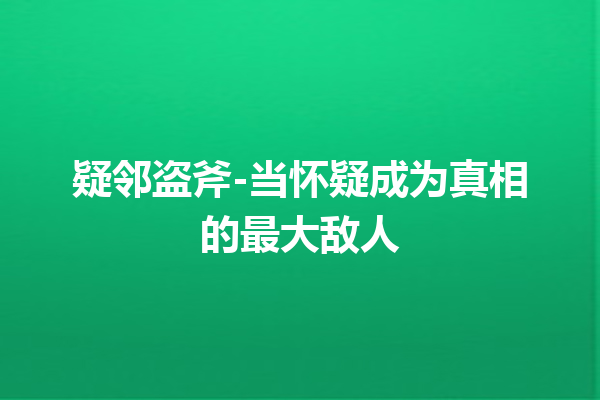 疑邻盗斧-当怀疑成为真相的最大敌人